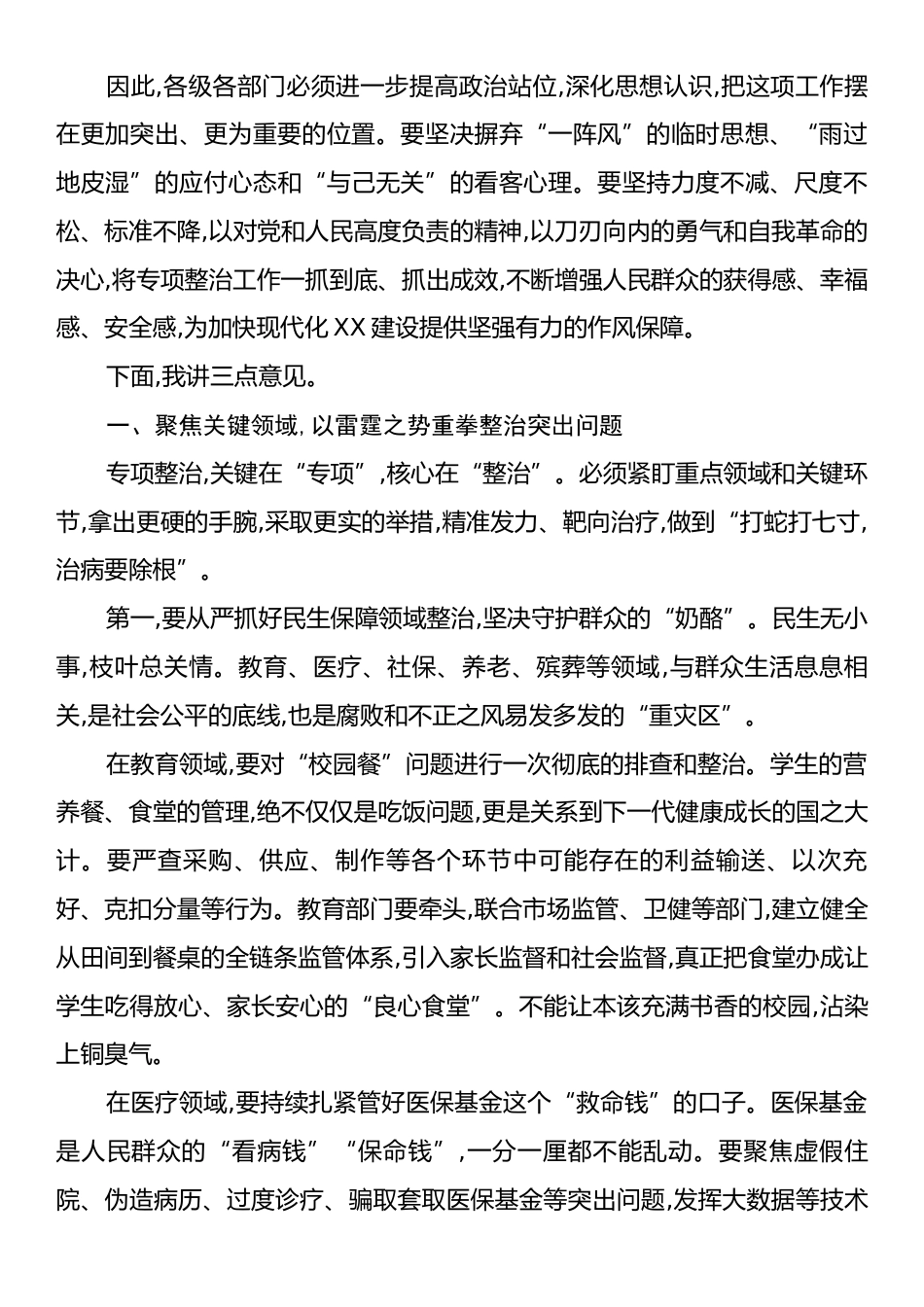 因此,各级各部门必须进一步提高政治站位,深化思想认识,把这项工作摆在更加突出、更为重要的位置。要坚决摒弃“一阵风”的临时思想、“雨过地皮湿”的应付心态和“与己无关”的看客心理。要坚持力度不减、尺度不松、标准不降,以对党和人民高度负责的精神,以刀刃向内的勇气和自我革命的决心,将专项整治工作一抓到底、抓出成效,不断增强人民群众的获得感、幸福感、安全感,为加快现代化XX建设提供坚强有力的作风保障。

下面,我讲三点意见。

一、聚焦关键领域,以雷霆之势重拳整治突出问题

专项整治,关键在“专项”,核心在“整治”。必须紧盯重点领域和关键环节,拿出更硬的手腕,采取更实的举措,精准发力、靶向治疗,做到“打蛇打七寸,治病要除根”。

第一,要从严抓好民生保障领域整治,坚决守护群众的“奶酪”。民生无小事,枝叶总关情。教育、医疗、社保、养老、殡葬等领域,与群众生活息息相关,是社会公平的底线,也是腐败和不正之风易发多发的“重灾区”。

在教育领域,要对“校园餐”问题进行一次彻底的排查和整治。学生的营养餐、食堂的管理,绝不仅仅是吃饭问题,更是关系到下一代健康成长的国之大计。要严查采购、供应、制作等各个环节中可能存在的利益输送、以次充好、克扣分量等行为。教育部门要牵头,联合市场监管、卫健等部门,建立健全从田间到餐桌的全链条监管体系,引入家长监督和社会监督,真正把食堂办成让学生吃得放心、家长安心的“良心食堂”。不能让本该充满书香的校园,沾染上铜臭气。

在医疗领域,要持续扎紧管好医保基金这个“救命钱”的口子。医保基金是人民群众的“看病钱”“保命钱”,一分一厘都不能乱动。要聚焦虚假住院、伪造病历、过度诊疗、骗取套取医保基金等突出问题,发挥大数据等技术